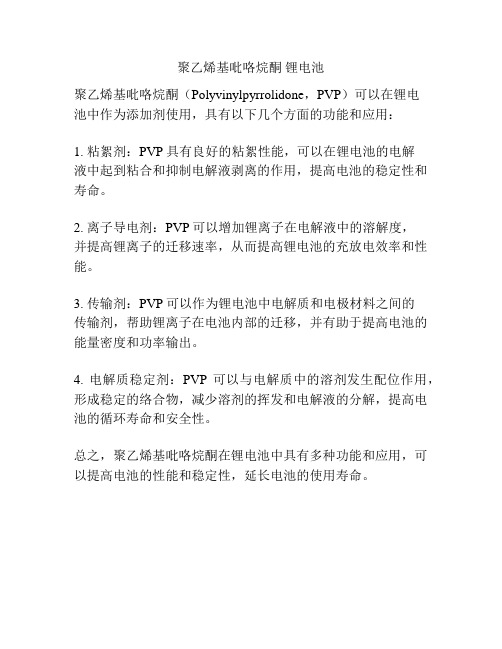 聚乙烯基吡咯烷酮 锂电池

聚乙烯基吡咯烷酮（Polyvinylpyrrolidone，PVP）可以在锂电池中作为添加剂使用，具有以下几个方面的功能和应用：

1. 粘絮剂：PVP 具有良好的粘絮性能，可以在锂电池的电解液中起到粘合和抑制电解液剥离的作用，提高电池的稳定性和寿命。

2. 离子导电剂：PVP 可以增加锂离子在电解液中的溶解度，并提高锂离子的迁移速率，从而提高锂电池的充放电效率和性能。

3. 传输剂：PVP 可以作为锂电池中电解质和电极材料之间的传输剂，帮助锂离子在电池内部的迁移，并有助于提高电池的能量密度和功率输出。

4. 电解质稳定剂：PVP 可以与电解质中的溶剂发生配位作用，形成稳定的络合物，减少溶剂的挥发和电解液的分解，提高电池的循环寿命和安全性。

总之，聚乙烯基吡咯烷酮在锂电池中具有多种功能和应用，可以提高电池的性能和稳定性，延长电池的使用寿命。